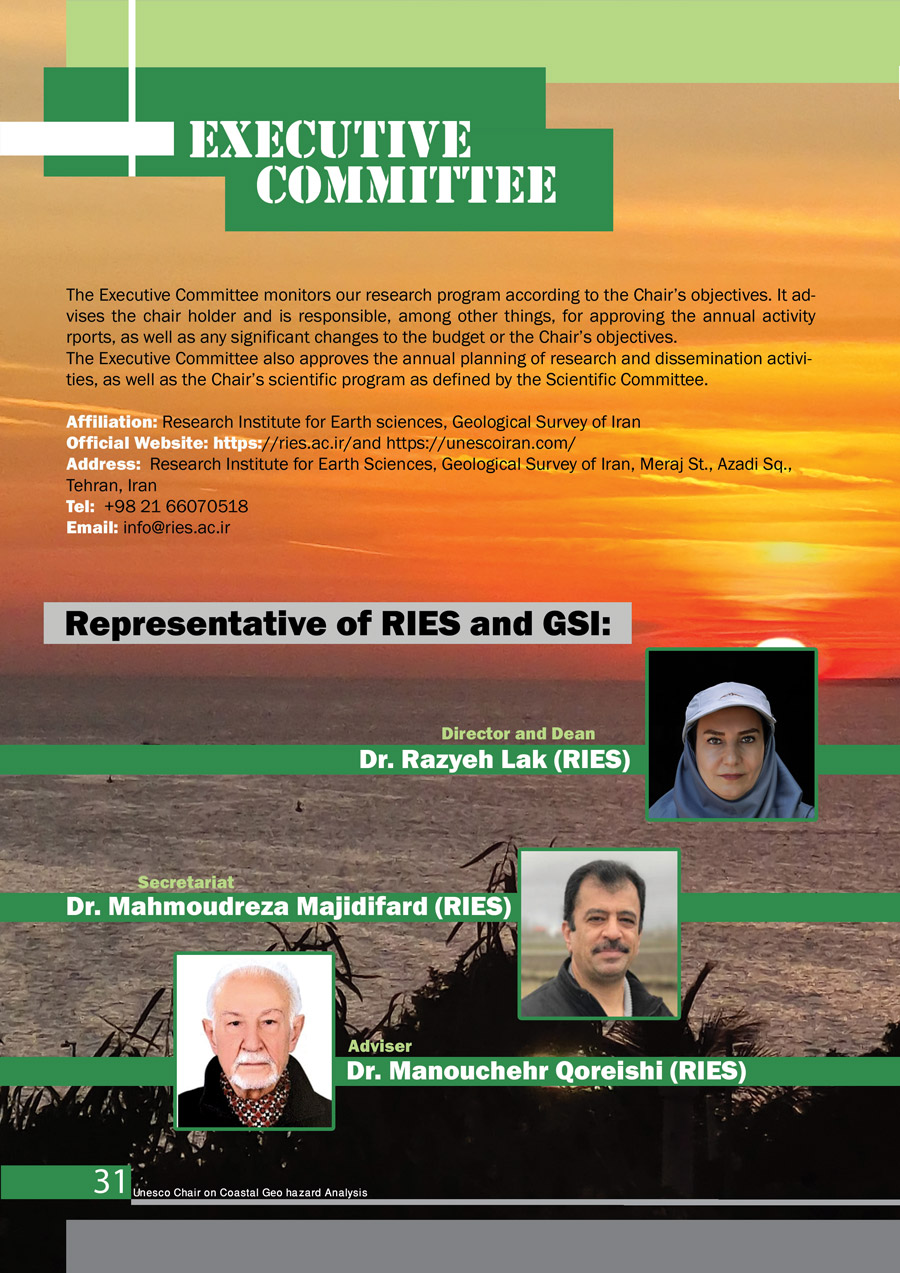 EXECUTIVE COMMITTEE

The Executive Committee monitors our research program according to the Chair's objectives. It advises the chair holder and is responsible, among other things, for approving the annual activity rports, as well as any significant changes to the budget or the Chair's objectives.
The Executive Committee also approves the annual planning of research and dissemination activities, as well as the Chair's scientific program as defined by the Scientific Committee.

Affiliation: Research Institute for Earth sciences, Geological Survey of Iran
Official Website: https://ries.ac.ir/and https://unescoiran.com/
Address: Research Institute for Earth Sciences, Geological Survey of Iran, Meraj St., Azadi Sq., Tehran, Iran
Tel: +98 21 66070518
Email: info@ries.ac.ir

Representative of RIES and GSI:

Director and Dean
Dr. Razyeh Lak (RIES)

Secretariat
Dr. Mahmoudreza Majidifard (RIES)

Adviser
Dr. Manouchehr Qoreishi (RIES)

31 Unesco Chair on Coastal Geo hazard Analysis